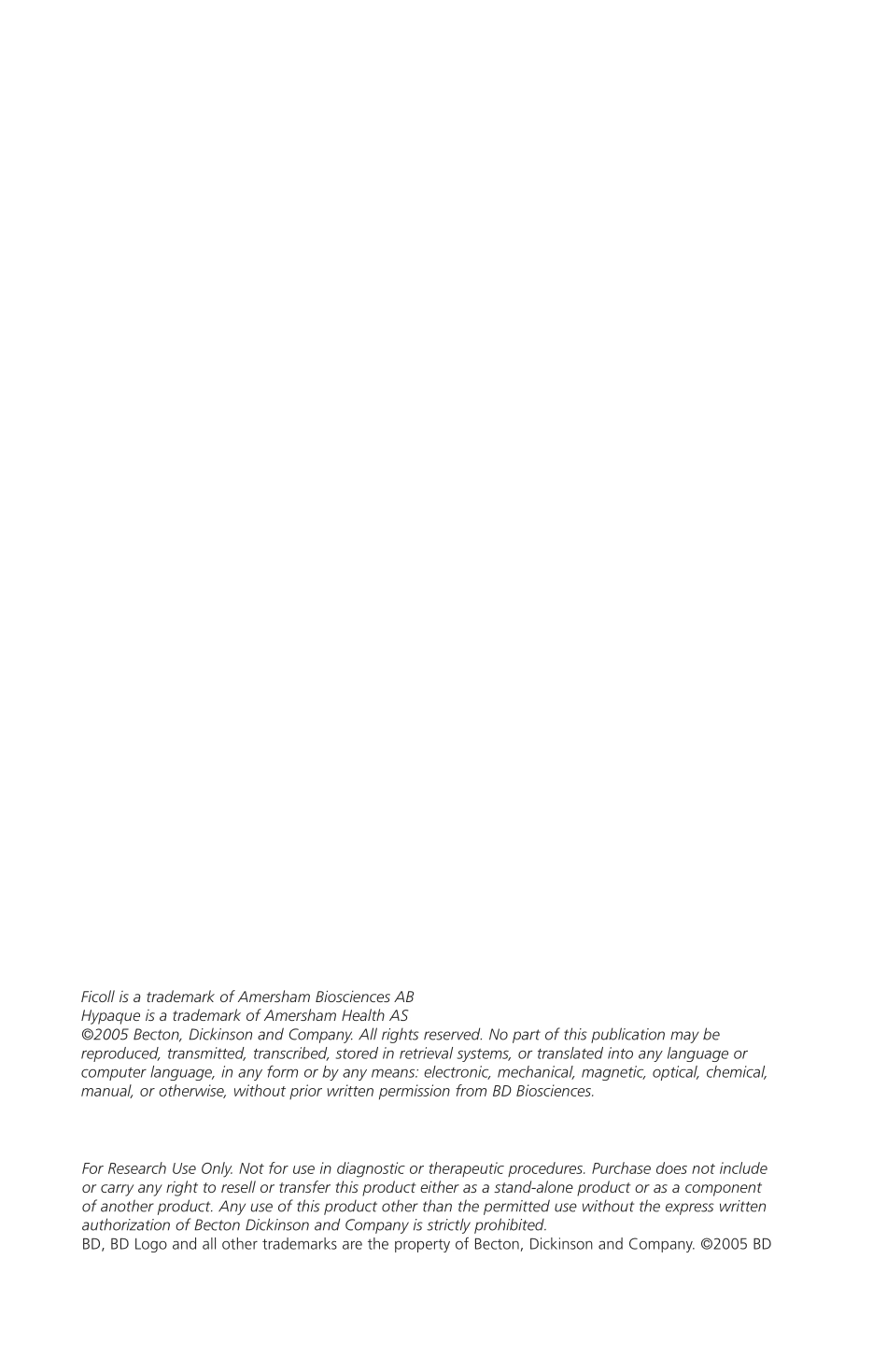 Ficoll is a trademark of Amersham Biosciences AB
Hypaque is a trademark of Amersham Health AS
©2005 Becton, Dickinson and Company. All rights reserved. No part of this publication may be reproduced, transmitted, transcribed, stored in retrieval systems, or translated into any language or computer language, in any form or by any means: electronic, mechanical, magnetic, optical, chemical, manual, or otherwise, without prior written permission from BD Biosciences.

For Research Use Only. Not for use in diagnostic or therapeutic procedures. Purchase does not include or carry any right to resell or transfer this product either as a stand-alone product or as a component of another product. Any use of this product other than the permitted use without the express written authorization of Becton Dickinson and Company is strictly prohibited.
BD, BD Logo and all other trademarks are the property of Becton, Dickinson and Company. ©2005 BD